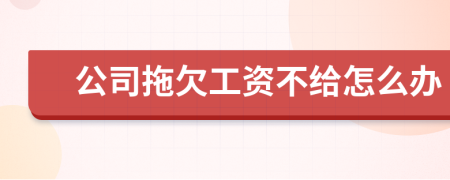 公司拖欠工资不给怎么办